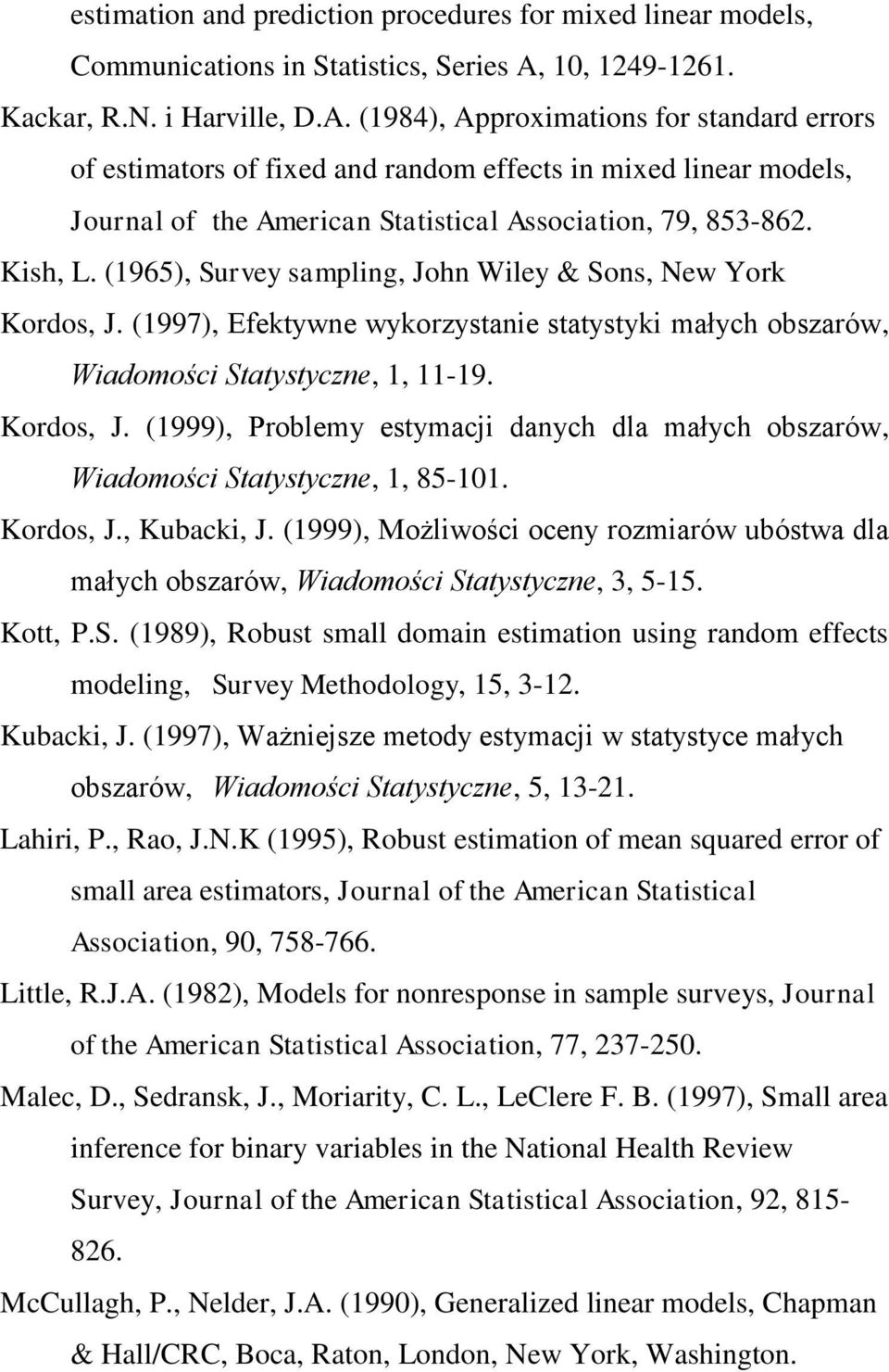 estimation and prediction procedures for mixed linear models, Communications in Statistics, Series A, 10, 1249-1261.

Kackar, R.N. i Harville, D.A. (1984), Approximations for standard errors of estimators of fixed and random effects in mixed linear models, Journal of the American Statistical Association, 79, 853-862.

Kish, L. (1965), Survey sampling, John Wiley & Sons, New York

Kordos, J. (1997), Efektywne wykorzystanie statystyki małych obszarów, Wiadomości Statystyczne, 1, 11-19.

Kordos, J. (1999), Problemy estymacji danych dla małych obszarów, Wiadomości Statystyczne, 1, 85-101.

Kordos, J., Kubacki, J. (1999), Możliwości oceny rozmiarów ubóstwa dla małych obszarów, Wiadomości Statystyczne, 3, 5-15.

Kott, P.S. (1989), Robust small domain estimation using random effects modeling, Survey Methodology, 15, 3-12.

Kubacki, J. (1997), Ważniejsze metody estymacji w statystyce małych obszarów, Wiadomości Statystyczne, 5, 13-21.

Lahiri, P., Rao, J.N.K (1995), Robust estimation of mean squared error of small area estimators, Journal of the American Statistical Association, 90, 758-766.

Little, R.J.A. (1982), Models for nonresponse in sample surveys, Journal of the American Statistical Association, 77, 237-250.

Malec, D., Sedransk, J., Moriarity, C. L., LeClere F. B. (1997), Small area inference for binary variables in the National Health Review Survey, Journal of the American Statistical Association, 92, 815-826.

McCullagh, P., Nelder, J.A. (1990), Generalized linear models, Chapman & Hall/CRC, Boca, Raton, London, New York, Washington.